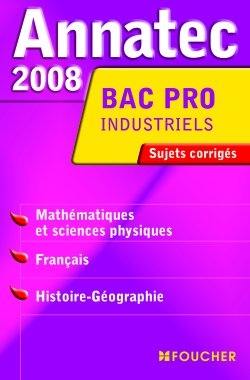 Annatec
2008

BAC PRO
INDUSTRIELS

Sujets corrigés

Mathématiques et sciences physiques

Français

Histoire-Géographie

FOUCHER